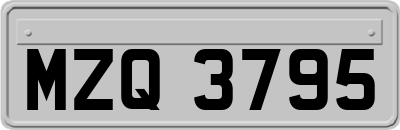 MZQ 3795